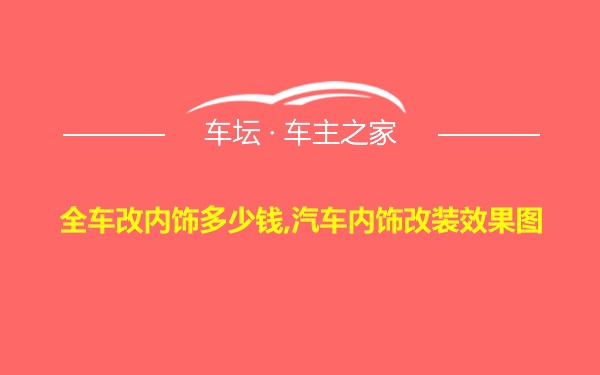 车坛 · 车主之家

全车改内饰多少钱,汽车内饰改装效果图